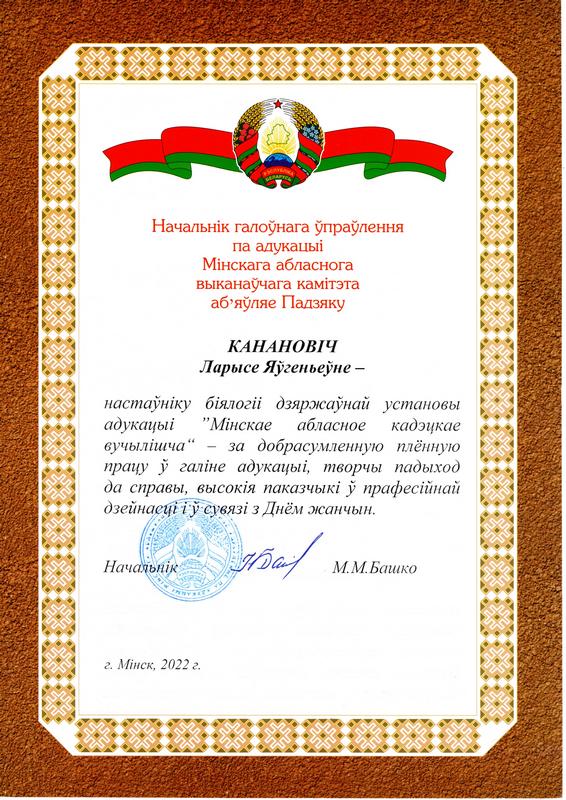 РЭСПУБЛІКА БЕЛАРУСЬ

Начальнік галоўнага ўпраўлення па адукацыі Мінскага абласнога выканаўчага камітэта аб'яўляе Падзяку

КАНАНОВІЧ
Ларысе Яўгеньеўне –

настаўніку біялогіі дзяржаўнай установы адукацыі "Мінскае абласное кадэцкае вучылішча" – за добрасумленную плённую працу ў галіне адукацыі, творчы падыход да справы, высокія паказчыкі ў прафесійнай дзейнасці і ў сувязі з Днём жанчын.

Начальнік М.М.Башко

г. Мінск, 2022 г.